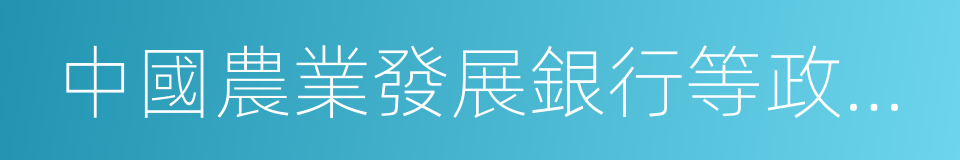 中國農業發展銀行等政...